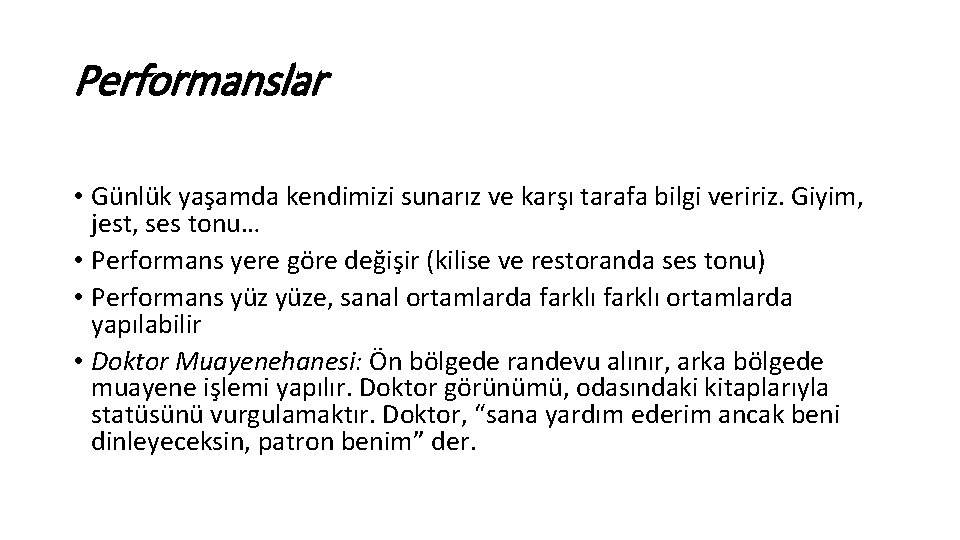 Performanslar

• Günlük yaşamda kendimizi sunarız ve karşı tarafa bilgi veririz. Giyim, jest, ses tonu…
• Performans yere göre değişir (kilise ve restoranda ses tonu)
• Performans yüz yüze, sanal ortamlarda farklı farklı ortamlarda yapılabilir
• Doktor Muayenehanesi: Ön bölgede randevu alınır, arka bölgede muayene işlemi yapılır. Doktor görünümü, odasındaki kitaplarıyla statüsünü vurgulamaktır. Doktor, "sana yardım ederim ancak beni dinleyeceksin, patron benim" der.